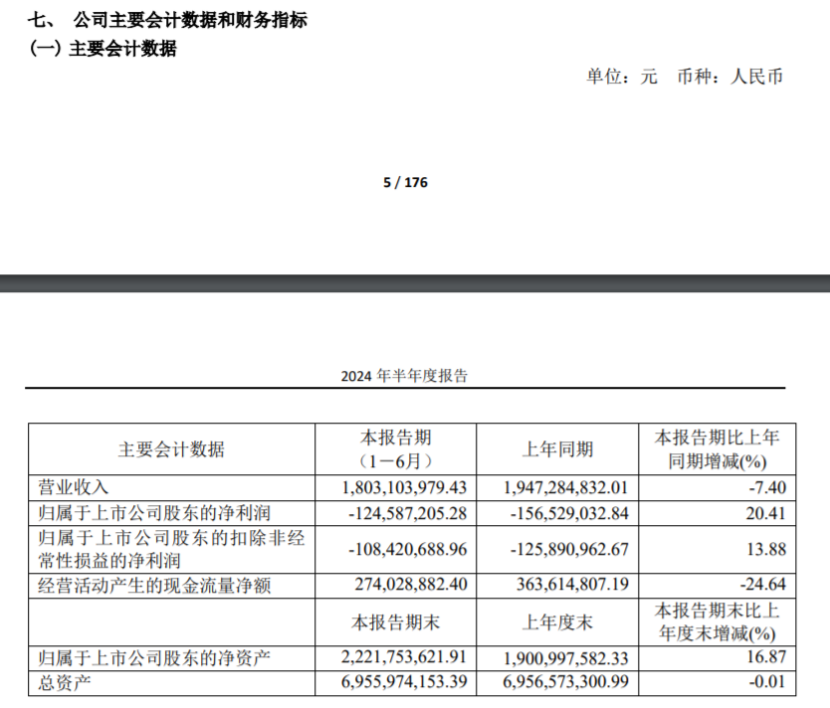 七、 公司主要会计数据和财务指标

(一) 主要会计数据

单位：元 币种：人民币

5 / 176

2024 年半年度报告

| 主要会计数据 | 本报告期（1－6月） | 上年同期 | 本报告期比上年同期增减(%) |
|---|---|---|---|
| 营业收入 | 1,803,103,979.43 | 1,947,284,832.01 | -7.40 |
| 归属于上市公司股东的净利润 | -124,587,205.28 | -156,529,032.84 | 20.41 |
| 归属于上市公司股东的扣除非经常性损益的净利润 | -108,420,688.96 | -125,890,962.67 | 13.88 |
| 经营活动产生的现金流量净额 | 274,028,882.40 | 363,614,807.19 | -24.64 |
|  | 本报告期末 | 上年度末 | 本报告期末比上年度末增减(%) |
| 归属于上市公司股东的净资产 | 2,221,753,621.91 | 1,900,997,582.33 | 16.87 |
| 总资产 | 6,955,974,153.39 | 6,956,573,300.99 | -0.01 |